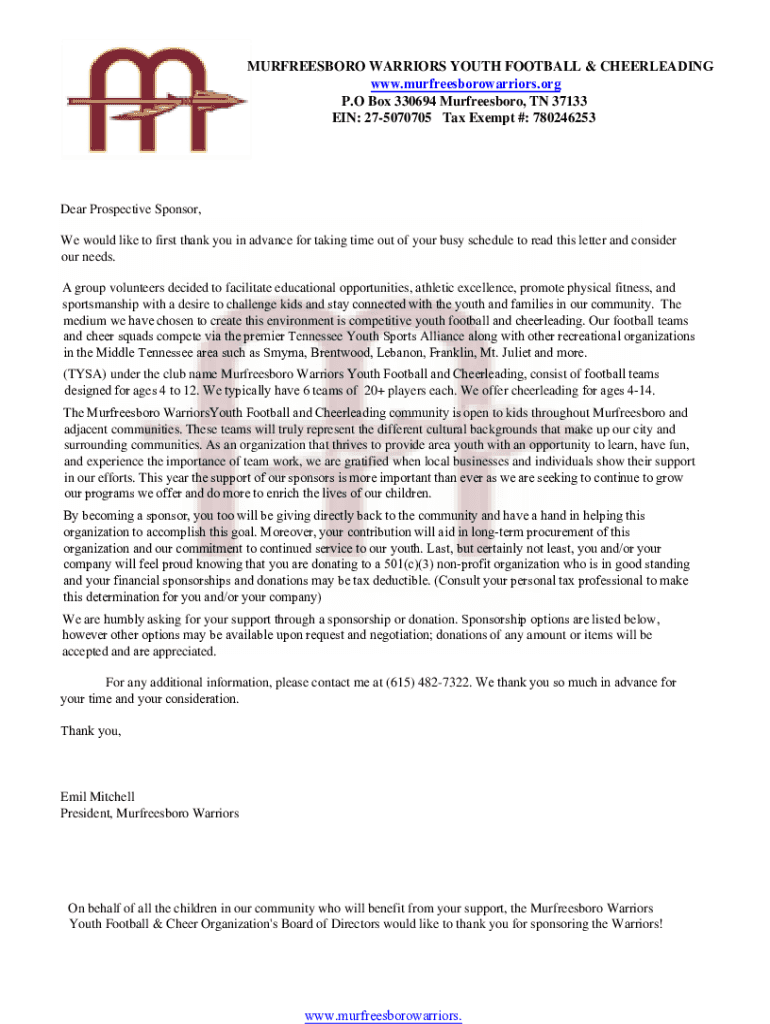 MURFREESBORO WARRIORS YOUTH FOOTBALL & CHEERLEADING
www.murfreesborowarriors.org
P.O Box 330694 Murfreesboro, TN 37133
EIN: 27-5070705 Tax Exempt #: 780246253

Dear Prospective Sponsor,

We would like to first thank you in advance for taking time out of your busy schedule to read this letter and consider our needs.

A group volunteers decided to facilitate educational opportunities, athletic excellence, promote physical fitness, and sportsmanship with a desire to challenge kids and stay connected with the youth and families in our community. The medium we have chosen to create this environment is competitive youth football and cheerleading. Our football teams and cheer squads compete via the premier Tennessee Youth Sports Alliance along with other recreational organizations in the Middle Tennessee area such as Smyrna, Brentwood, Lebanon, Franklin, Mt. Juliet and more.

(TYSA) under the club name Murfreesboro Warriors Youth Football and Cheerleading, consist of football teams designed for ages 4 to 12. We typically have 6 teams of 20+ players each. We offer cheerleading for ages 4-14.

The Murfreesboro WarriorsYouth Football and Cheerleading community is open to kids throughout Murfreesboro and adjacent communities. These teams will truly represent the different cultural backgrounds that make up our city and surrounding communities. As an organization that thrives to provide area youth with an opportunity to learn, have fun, and experience the importance of team work, we are gratified when local businesses and individuals show their support in our efforts. This year the support of our sponsors is more important than ever as we are seeking to continue to grow our programs we offer and do more to enrich the lives of our children.

By becoming a sponsor, you too will be giving directly back to the community and have a hand in helping this organization to accomplish this goal. Moreover, your contribution will aid in long-term procurement of this organization and our commitment to continued service to our youth. Last, but certainly not least, you and/or your company will feel proud knowing that you are donating to a 501(c)(3) non-profit organization who is in good standing and your financial sponsorships and donations may be tax deductible. (Consult your personal tax professional to make this determination for you and/or your company)

We are humbly asking for your support through a sponsorship or donation. Sponsorship options are listed below, however other options may be available upon request and negotiation; donations of any amount or items will be accepted and are appreciated.

For any additional information, please contact me at (615) 482-7322. We thank you so much in advance for your time and your consideration.

Thank you,

Emil Mitchell
President, Murfreesboro Warriors

On behalf of all the children in our community who will benefit from your support, the Murfreesboro Warriors Youth Football & Cheer Organization's Board of Directors would like to thank you for sponsoring the Warriors!

www.murfreesborowarriors.